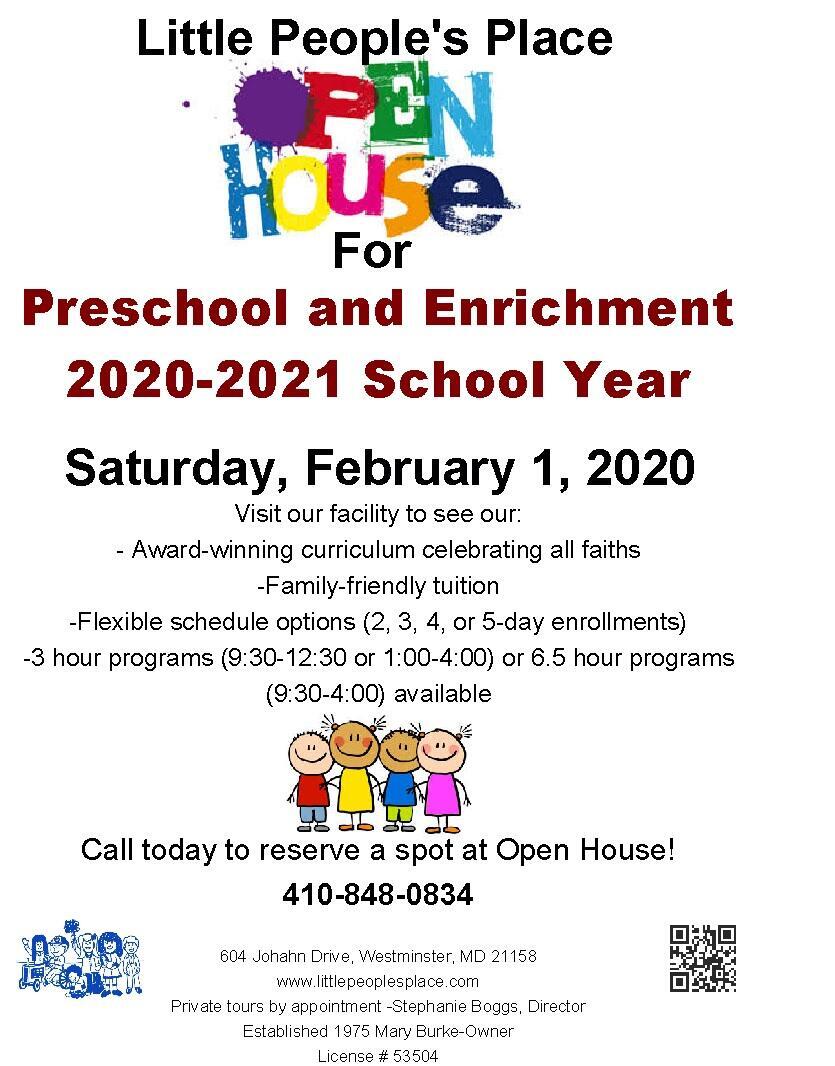 Little People's Place

OPEN HOUSE

For

Preschool and Enrichment

2020-2021 School Year

Saturday, February 1, 2020

Visit our facility to see our:
- Award-winning curriculum celebrating all faiths
-Family-friendly tuition
-Flexible schedule options (2, 3, 4, or 5-day enrollments)
-3 hour programs (9:30-12:30 or 1:00-4:00) or 6.5 hour programs (9:30-4:00) available

Call today to reserve a spot at Open House!

410-848-0834

604 Johahn Drive, Westminster, MD 21158
www.littlepeoplesplace.com
Private tours by appointment -Stephanie Boggs, Director
Established 1975 Mary Burke-Owner
License # 53504